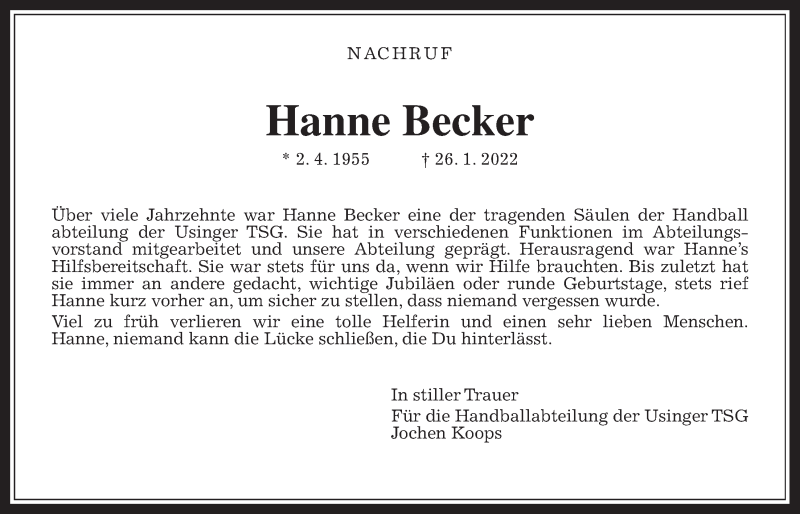 NACHRUF

Hanne Becker

* 2. 4. 1955 † 26. 1. 2022

Über viele Jahrzehnte war Hanne Becker eine der tragenden Säulen der Handball abteilung der Usinger TSG. Sie hat in verschiedenen Funktionen im Abteilungsvorstand mitgearbeitet und unsere Abteilung geprägt. Herausragend war Hanne's Hilfsbereitschaft. Sie war stets für uns da, wenn wir Hilfe brauchten. Bis zuletzt hat sie immer an andere gedacht, wichtige Jubiläen oder runde Geburtstage, stets rief Hanne kurz vorher an, um sicher zu stellen, dass niemand vergessen wurde.

Viel zu früh verlieren wir eine tolle Helferin und einen sehr lieben Menschen. Hanne, niemand kann die Lücke schließen, die Du hinterlässt.

In stiller Trauer
Für die Handballabteilung der Usinger TSG
Jochen Koops